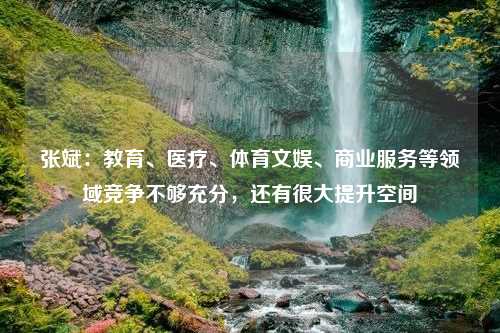 张斌：教育、医疗、体育文娱、商业服务等领域竞争不够充分，还有很大提升空间